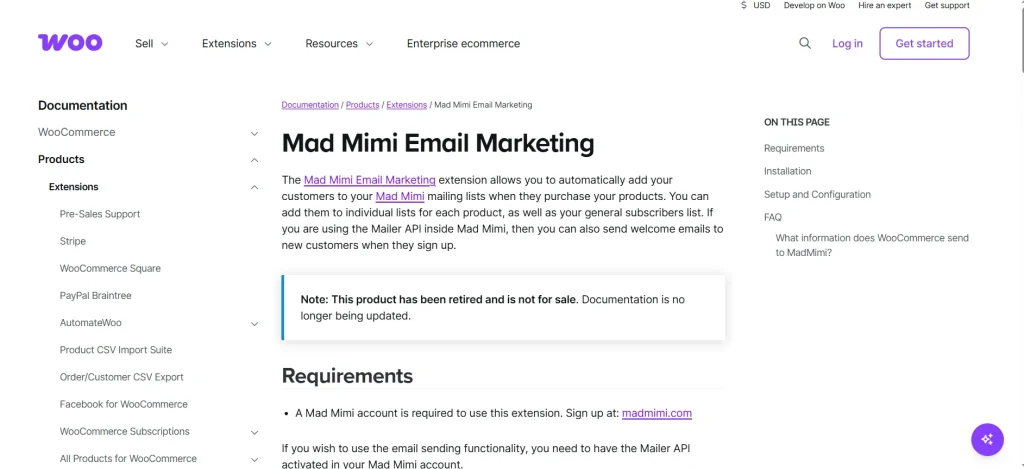 $ USD Develop on Woo Hire an expert Get support

woo Sell Extensions Resources Enterprise ecommerce Log in Get started

Documentation
WooCommerce
Products
Extensions
Pre-Sales Support
Stripe
WooCommerce Square
PayPal Braintree
AutomateWoo
Product CSV Import Suite
Order/Customer CSV Export
Facebook for WooCommerce
WooCommerce Subscriptions
All Products for WooCommerce

Documentation / Products / Extensions / Mad Mimi Email Marketing

Mad Mimi Email Marketing

The Mad Mimi Email Marketing extension allows you to automatically add your customers to your Mad Mimi mailing lists when they purchase your products. You can add them to individual lists for each product, as well as your general subscribers list. If you are using the Mailer API inside Mad Mimi, then you can also send welcome emails to new customers when they sign up.

Note: This product has been retired and is not for sale. Documentation is no longer being updated.

Requirements

• A Mad Mimi account is required to use this extension. Sign up at: madmimi.com

If you wish to use the email sending functionality, you need to have the Mailer API activated in your Mad Mimi account.

ON THIS PAGE
Requirements
Installation
Setup and Configuration
FAQ
What information does WooCommerce send to MadMimi?